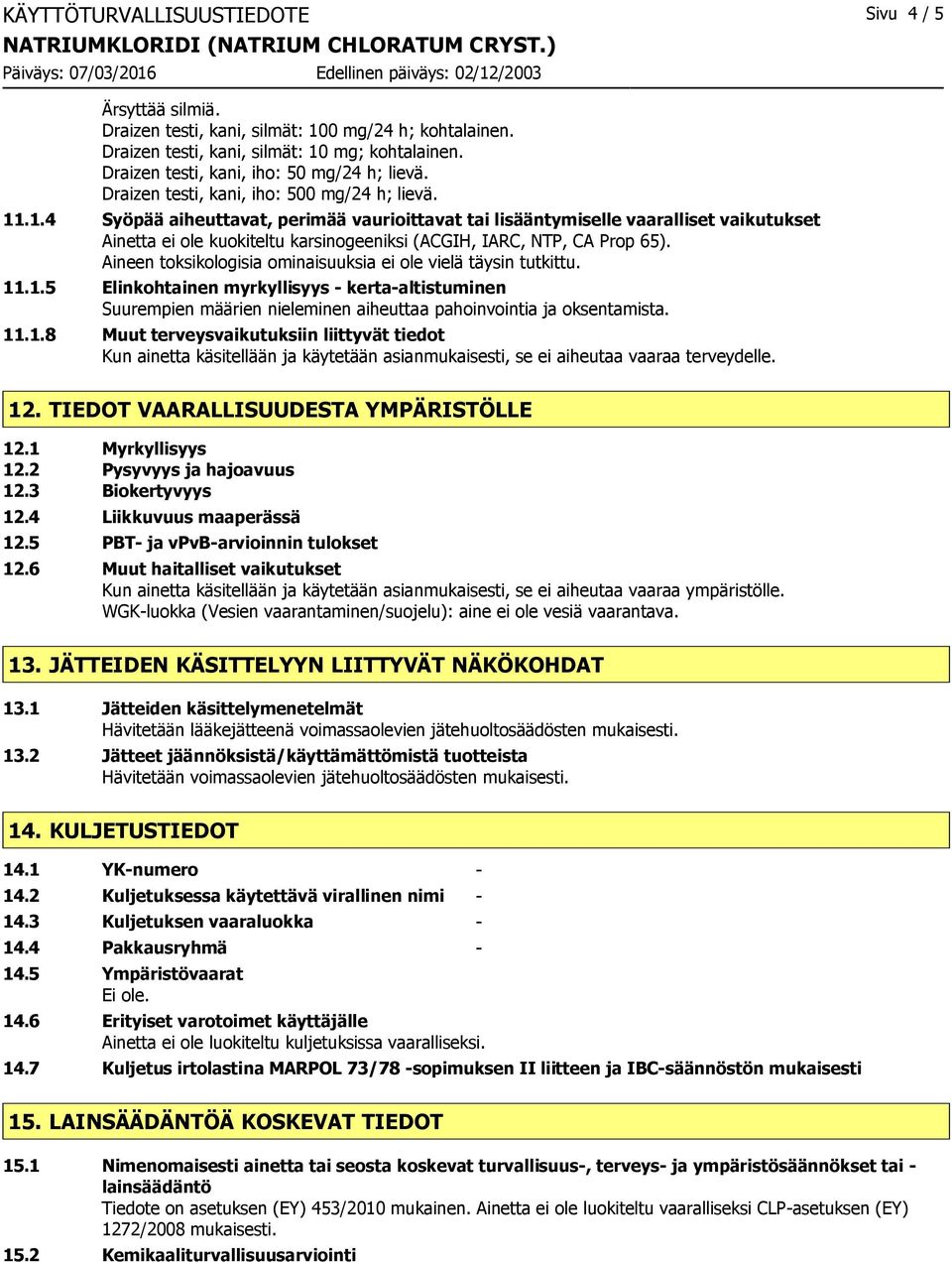 KÄYTTÖTURVALLISUUSTIEDOTE Sivu 4 / 5
NATRIUMKLORIDI (NATRIUM CHLORATUM CRYST.)
Päiväys: 07/03/2016 Edellinen päiväys: 02/12/2003

Ärsyttää silmiä.
Draizen testi, kani, silmät: 100 mg/24 h; kohtalainen.
Draizen testi, kani, silmät: 10 mg; kohtalainen.
Draizen testi, kani, iho: 50 mg/24 h; lievä.
Draizen testi, kani, iho: 500 mg/24 h; lievä.

11.1.4 Syöpää aiheuttavat, perimää vaurioittavat tai lisääntymiselle vaaralliset vaikutukset
Ainetta ei ole kuokiteltu karsinogeeniksi (ACGIH, IARC, NTP, CA Prop 65).
Aineen toksikologisia ominaisuuksia ei ole vielä täysin tutkittu.

11.1.5 Elinkohtainen myrkyllisyys - kerta-altistuminen
Suurempien määrien nieleminen aiheuttaa pahoinvointia ja oksentamista.

11.1.8 Muut terveysvaikutuksiin liittyvät tiedot
Kun ainetta käsitellään ja käytetään asianmukaisesti, se ei aiheutaa vaaraa terveydelle.

12. TIEDOT VAARALLISUUDESTA YMPÄRISTÖLLE

12.1 Myrkyllisyys
12.2 Pysyvyys ja hajoavuus
12.3 Biokertyvyys
12.4 Liikkuvuus maaperässä
12.5 PBT- ja vPvB-arvioinnin tulokset
12.6 Muut haitalliset vaikutukset
Kun ainetta käsitellään ja käytetään asianmukaisesti, se ei aiheutaa vaaraa ympäristölle.
WGK-luokka (Vesien vaarantaminen/suojelu): aine ei ole vesiä vaarantava.

13. JÄTTEIDEN KÄSITTELYYN LIITTYVÄT NÄKÖKOHDAT

13.1 Jätteiden käsittelymenetelmät
Hävitetään lääkejätteenä voimassaolevien jätehuoltosäädösten mukaisesti.

13.2 Jätteet jäännöksistä/käyttämättömistä tuotteista
Hävitetään voimassaolevien jätehuoltosäädösten mukaisesti.

14. KULJETUSTIEDOT

14.1 YK-numero -
14.2 Kuljetuksessa käytettävä virallinen nimi -
14.3 Kuljetuksen vaaraluokka -
14.4 Pakkausryhmä -
14.5 Ympäristövaarat
Ei ole.
14.6 Erityiset varotoimet käyttäjälle
Ainetta ei ole luokiteltu kuljetuksissa vaaralliseksi.
14.7 Kuljetus irtolastina MARPOL 73/78 -sopimuksen II liitteen ja IBC-säännöstön mukaisesti

15. LAINSÄÄDÄNTÖÄ KOSKEVAT TIEDOT

15.1 Nimenomaisesti ainetta tai seosta koskevat turvallisuus-, terveys- ja ympäristösäännökset tai -lainsäädäntö
Tiedote on asetuksen (EY) 453/2010 mukainen. Ainetta ei ole luokiteltu vaaralliseksi CLP-asetuksen (EY) 1272/2008 mukaisesti.

15.2 Kemikaaliturvallisuusarviointi